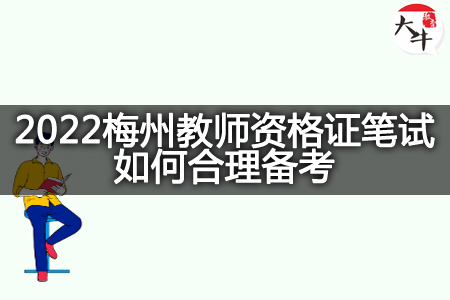 大牛

2022梅州教师资格证笔试如何合理备考